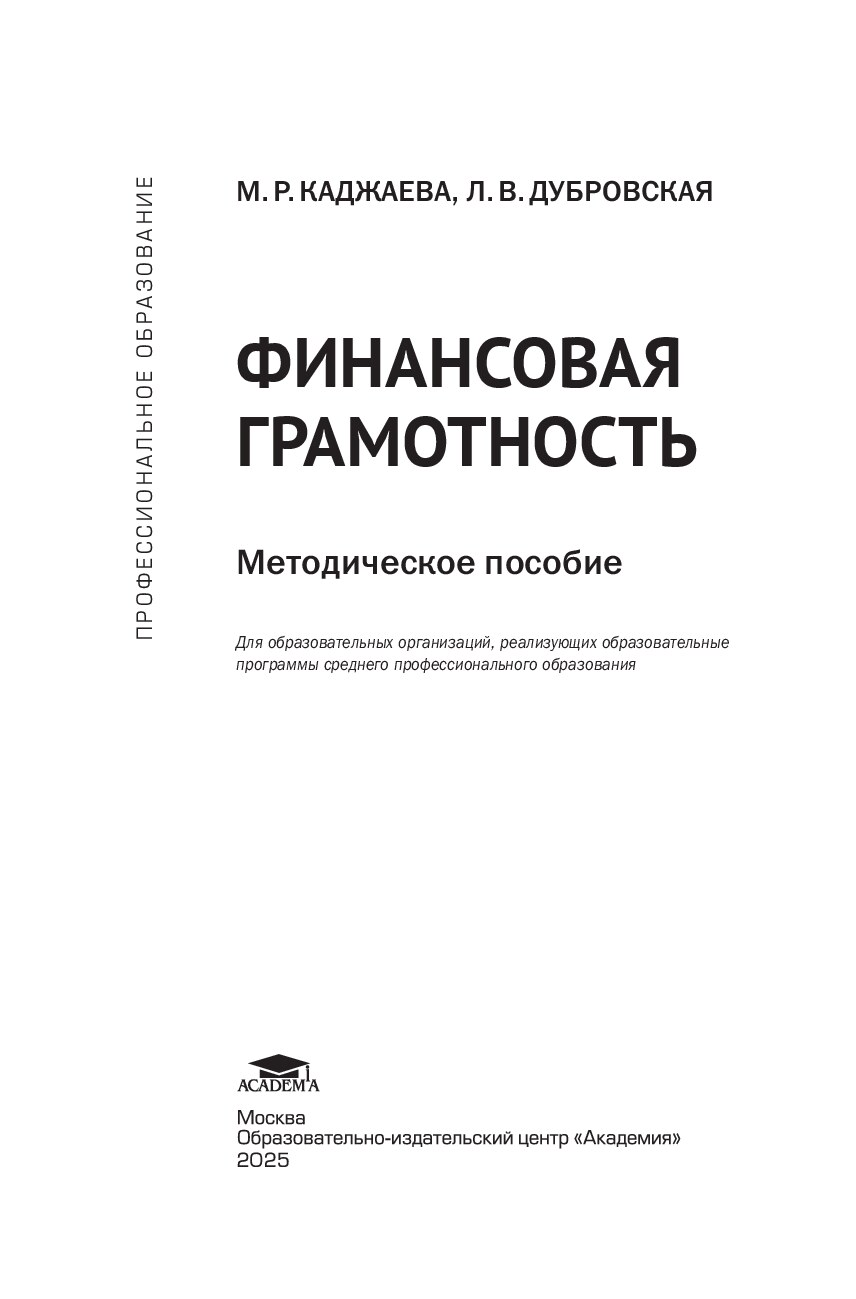 ПРОФЕССИОНАЛЬНОЕ ОБРАЗОВАНИЕ

М. Р. КАДЖАЕВА, Л. В. ДУБРОВСКАЯ

ФИНАНСОВАЯ ГРАМОТНОСТЬ

Методическое пособие

Для образовательных организаций, реализующих образовательные программы среднего профессионального образования

ACADEMA

Москва
Образовательно-издательский центр «Академия»
2025